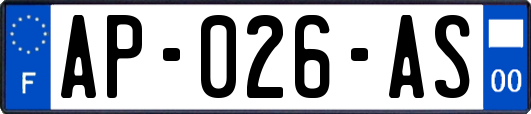 F
AP-026-AS
00